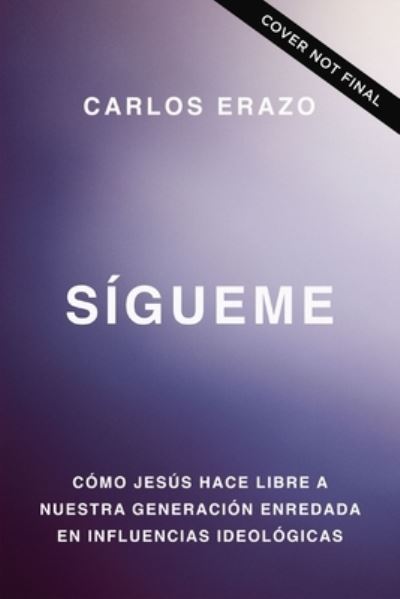 COVER NOT FINAL

CARLOS ERAZO

SÍGUEME

CÓMO JESÚS HACE LIBRE A NUESTRA GENERACIÓN ENREDADA EN INFLUENCIAS IDEOLÓGICAS